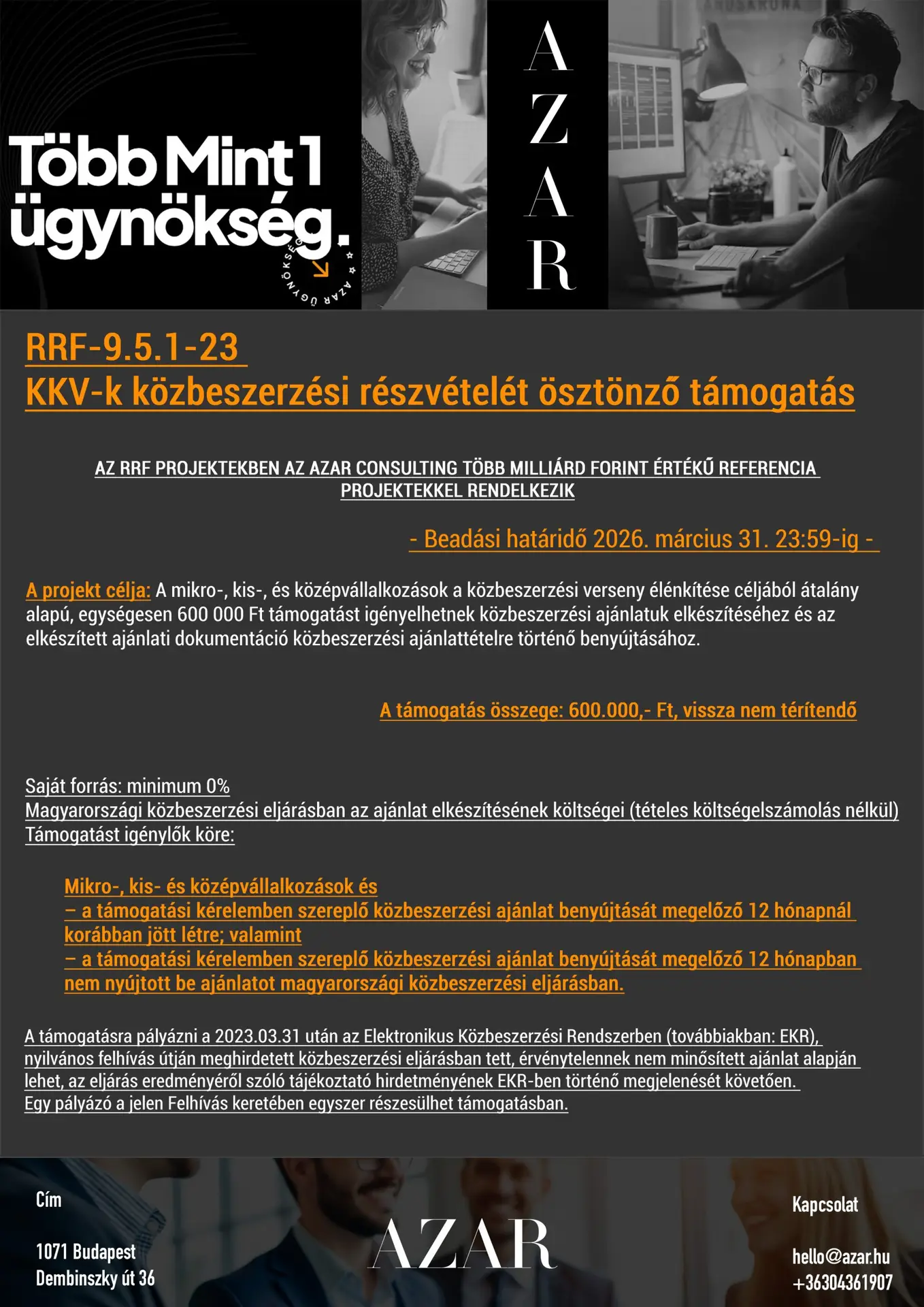 Több Mint 1 ügynökség.

AZAR ÜGYNÖKSÉG

A
Z
A
R

RRF-9.5.1-23
KKV-k közbeszerzési részvételét ösztönző támogatás

AZ RRF PROJEKTEKBEN AZ AZAR CONSULTING TÖBB MILLIÁRD FORINT ÉRTÉKŰ REFERENCIA PROJEKTEKKEL RENDELKEZIK

- Beadási határidő 2026. március 31. 23:59-ig -

A projekt célja: A mikro-, kis-, és középvállalkozások a közbeszerzési verseny élénkítése céljából átalány alapú, egységesen 600 000 Ft támogatást igényelhetnek közbeszerzési ajánlatuk elkészítéséhez és az elkészített ajánlati dokumentáció közbeszerzési ajánlattételre történő benyújtásához.

A támogatás összege: 600.000,- Ft, vissza nem térítendő

Saját forrás: minimum 0%
Magyarországi közbeszerzési eljárásban az ajánlat elkészítésének költségei (tételes költségelszámolás nélkül)
Támogatást igénylők köre:

Mikro-, kis- és középvállalkozások és
– a támogatási kérelemben szereplő közbeszerzési ajánlat benyújtását megelőző 12 hónapnál korábban jött létre; valamint
– a támogatási kérelemben szereplő közbeszerzési ajánlat benyújtását megelőző 12 hónapban nem nyújtott be ajánlatot magyarországi közbeszerzési eljárásban.

A támogatásra pályázni a 2023.03.31 után az Elektronikus Közbeszerzési Rendszerben (továbbiakban: EKR), nyilvános felhívás útján meghirdetett közbeszerzési eljárásban tett, érvénytelennek nem minősített ajánlat alapján lehet, az eljárás eredményéről szóló tájékoztató hirdetményének EKR-ben történő megjelenését követően.
Egy pályázó a jelen Felhívás keretében egyszer részesülhet támogatásban.

Cím

1071 Budapest
Dembinszky út 36

AZAR

Kapcsolat

hello@azar.hu
+36304361907